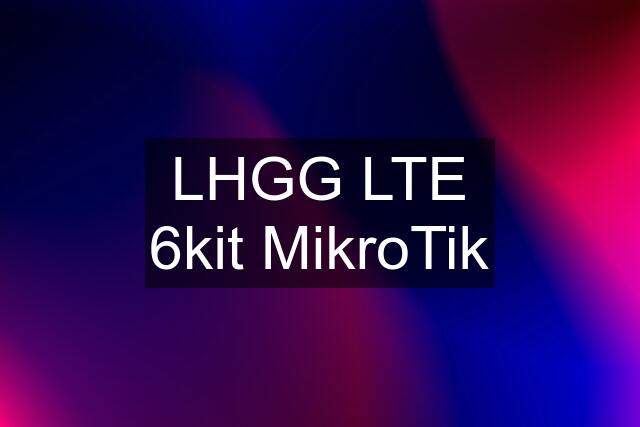 LHGG LTE 6kit MikroTik